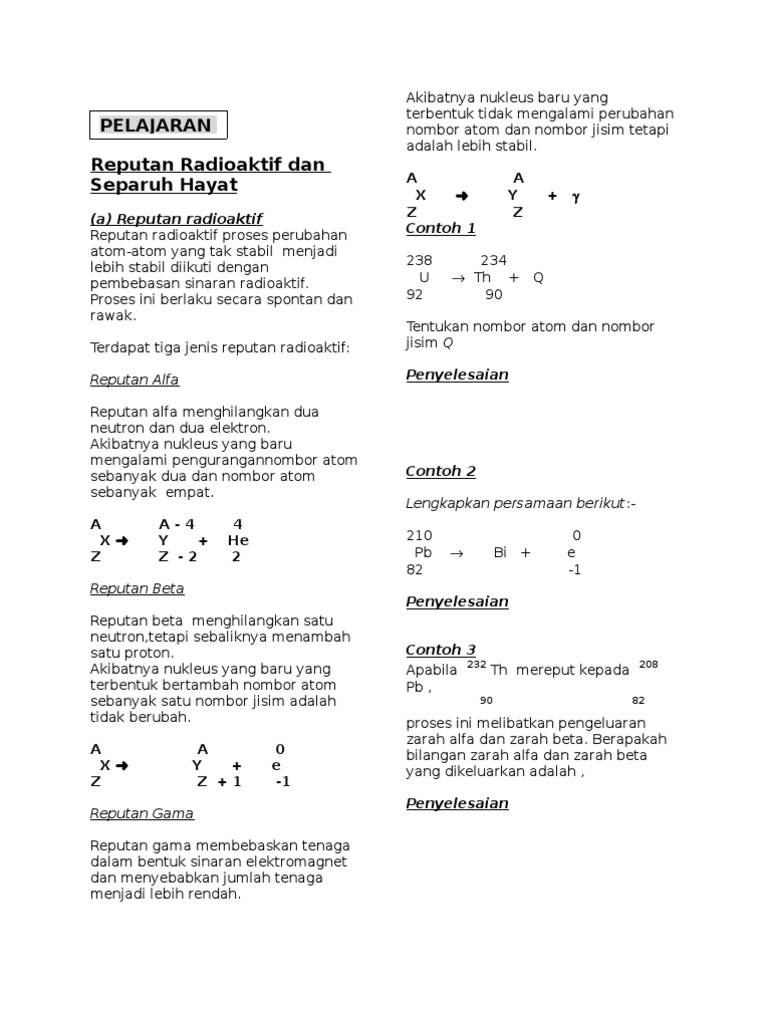 PELAJARAN

Reputan Radioaktif dan Separuh Hayat

(a) Reputan radioaktif
Reputan radioaktif proses perubahan atom-atom yang tak stabil menjadi lebih stabil diikuti dengan pembebasan sinaran radioaktif. Proses ini berlaku secara spontan dan rawak.

Terdapat tiga jenis reputan radioaktif:

Reputan Alfa

Reputan alfa menghilangkan dua neutron dan dua elektron. Akibatnya nukleus yang baru mengalami pengurangannombor atom sebanyak dua dan nombor atom sebanyak empat.

$^{A}_{Z}X \rightarrow ^{A-4}_{Z-2}Y + ^{4}_{2}He$

Reputan Beta

Reputan beta menghilangkan satu neutron,tetapi sebaliknya menambah satu proton. Akibatnya nukleus yang baru yang terbentuk bertambah nombor atom sebanyak satu nombor jisim adalah tidak berubah.

$^{A}_{Z}X \rightarrow ^{A}_{Z+1}Y + ^{0}_{-1}e$

Reputan Gama

Reputan gama membebaskan tenaga dalam bentuk sinaran elektromagnet dan menyebabkan jumlah tenaga menjadi lebih rendah.

Akibatnya nukleus baru yang terbentuk tidak mengalami perubahan nombor atom dan nombor jisim tetapi adalah lebih stabil.

$^{A}_{Z}X \rightarrow ^{A}_{Z}Y + \gamma$

Contoh 1

$^{238}_{92}U \rightarrow ^{234}_{90}Th + Q$

Tentukan nombor atom dan nombor jisim Q

Penyelesaian

Contoh 2

Lengkapkan persamaan berikut:-

$^{210}_{82}Pb \rightarrow Bi + ^{0}_{-1}e$

Penyelesaian

Contoh 3
Apabila $^{232}_{90}Th$ mereput kepada $^{208}_{82}Pb$ ,

proses ini melibatkan pengeluaran zarah alfa dan zarah beta. Berapakah bilangan zarah alfa dan zarah beta yang dikeluarkan adalah ,

Penyelesaian